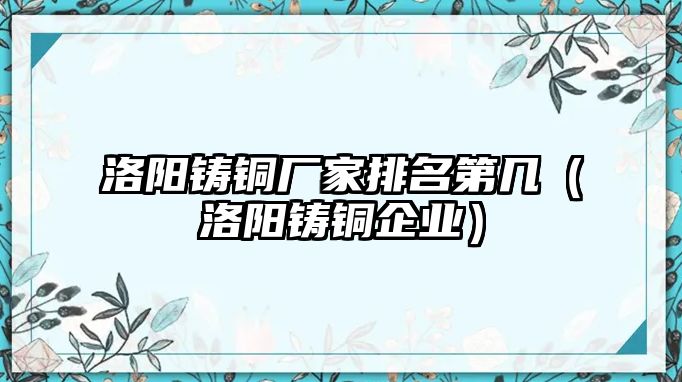 洛阳铸铜厂家排名第几（洛阳铸铜企业）